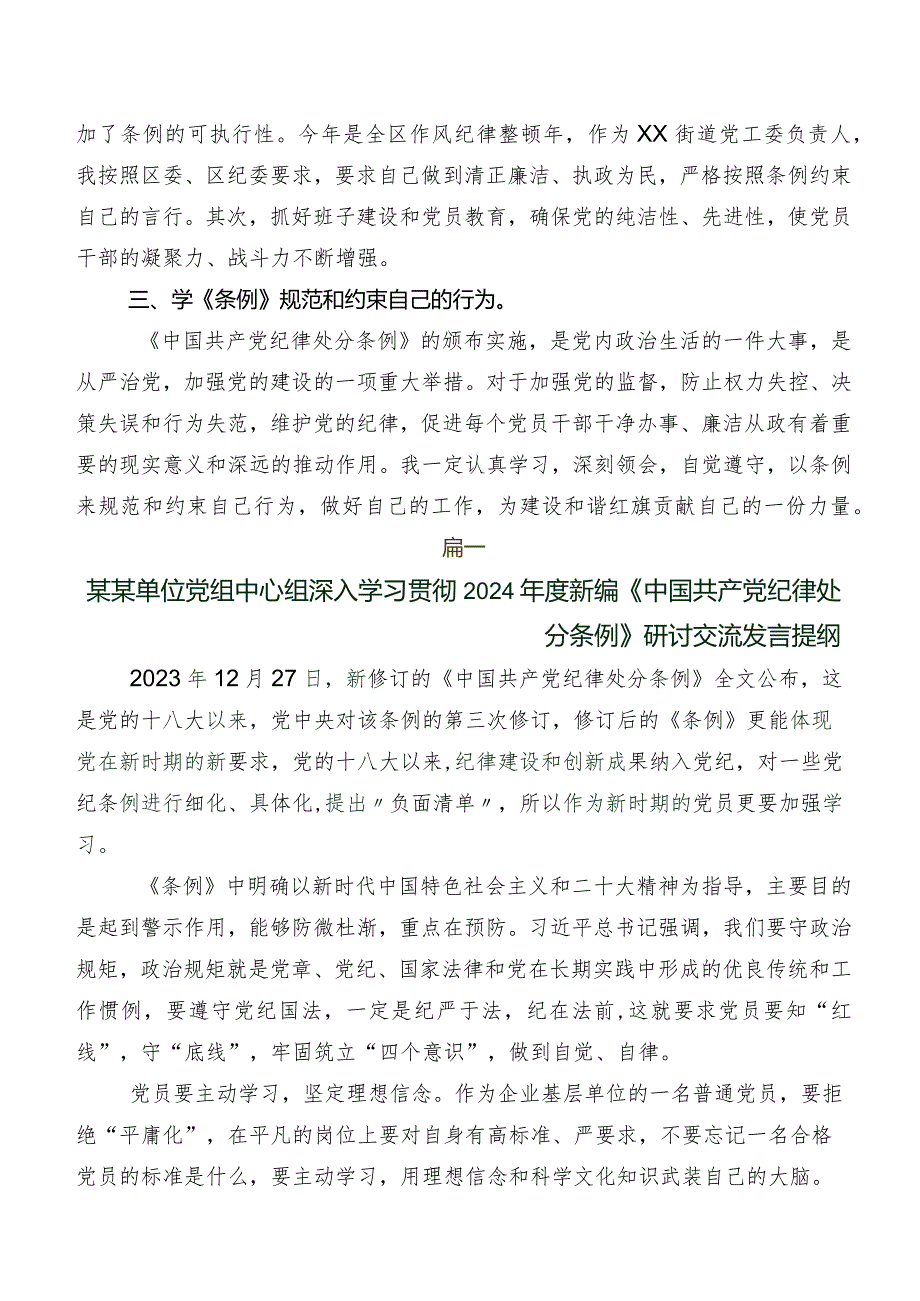 加了条例的可执行性。今年是全区作风纪律整顿年，作为XX街道党工委负责人，我按照区委、区纪委要求，要求自己做到清正廉洁、执政为民，严格按照条例约束自己的言行。其次，抓好班子建设和党员教育，确保党的纯洁性、先进性，使党员干部的凝聚力、战斗力不断增强。

三、学《条例》规范和约束自己的行为。

《中国共产党纪律处分条例》的颁布实施，是党内政治生活的一件大事，是从严治党，加强党的建设的一项重大举措。对于加强党的监督，防止权力失控、决策失误和行为失范，维护党的纪律，促进每个党员干部干净办事、廉洁从政有着重要的现实意义和深远的推动作用。我一定认真学习，深刻领会，自觉遵守，以条例来规范和约束自己行为，做好自己的工作，为建设和谐红旗贡献自己的一份力量。

篇一

某某单位党组中心组深入学习贯彻2024年度新编《中国共产党纪律处分条例》研讨交流发言提纲

2023年12月27日，新修订的《中国共产党纪律处分条例》全文公布，这是党的十八大以来，党中央对该条例的第三次修订，修订后的《条例》更能体现党在新时期的新要求，党的十八大以来,纪律建设和创新成果纳入党纪，对一些党纪条例进行细化、具体化,提出〃负面清单〃，所以作为新时期的党员更要加强学习。

《条例》中明确以新时代中国特色社会主义和二十大精神为指导，主要目的是起到警示作用，能够防微杜渐，重点在预防。习近平总书记强调，我们要守政治规矩，政治规矩就是党章、党纪、国家法律和党在长期实践中形成的优良传统和工作惯例，要遵守党纪国法，一定是纪严于法，纪在法前,这就要求党员要知“红线”，守“底线”，牢固筑立“四个意识”，做到自觉、自律。

党员要主动学习，坚定理想信念。作为企业基层单位的一名普通党员，要拒绝“平庸化”，在平凡的岗位上要对自身有高标准、严要求，不要忘记一名合格党员的标准是什么，要主动学习，用理想信念和科学文化知识武装自己的大脑。